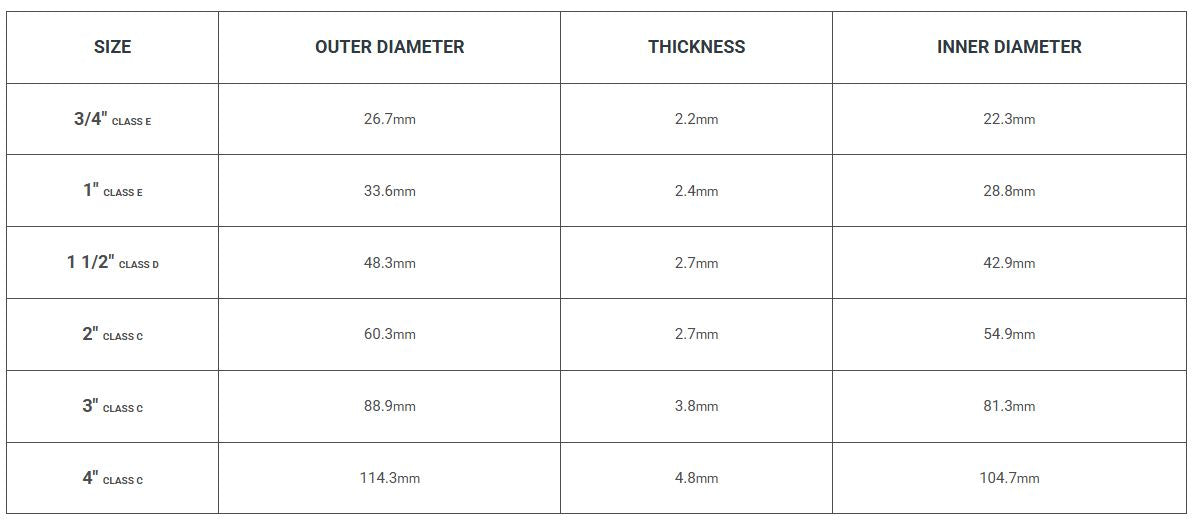 | SIZE | OUTER DIAMETER | THICKNESS | INNER DIAMETER |
|---|---|---|---|
| 3/4" CLASS E | 26.7mm | 2.2mm | 22.3mm |
| 1" CLASS E | 33.6mm | 2.4mm | 28.8mm |
| 1 1/2" CLASS D | 48.3mm | 2.7mm | 42.9mm |
| 2" CLASS C | 60.3mm | 2.7mm | 54.9mm |
| 3" CLASS C | 88.9mm | 3.8mm | 81.3mm |
| 4" CLASS C | 114.3mm | 4.8mm | 104.7mm |